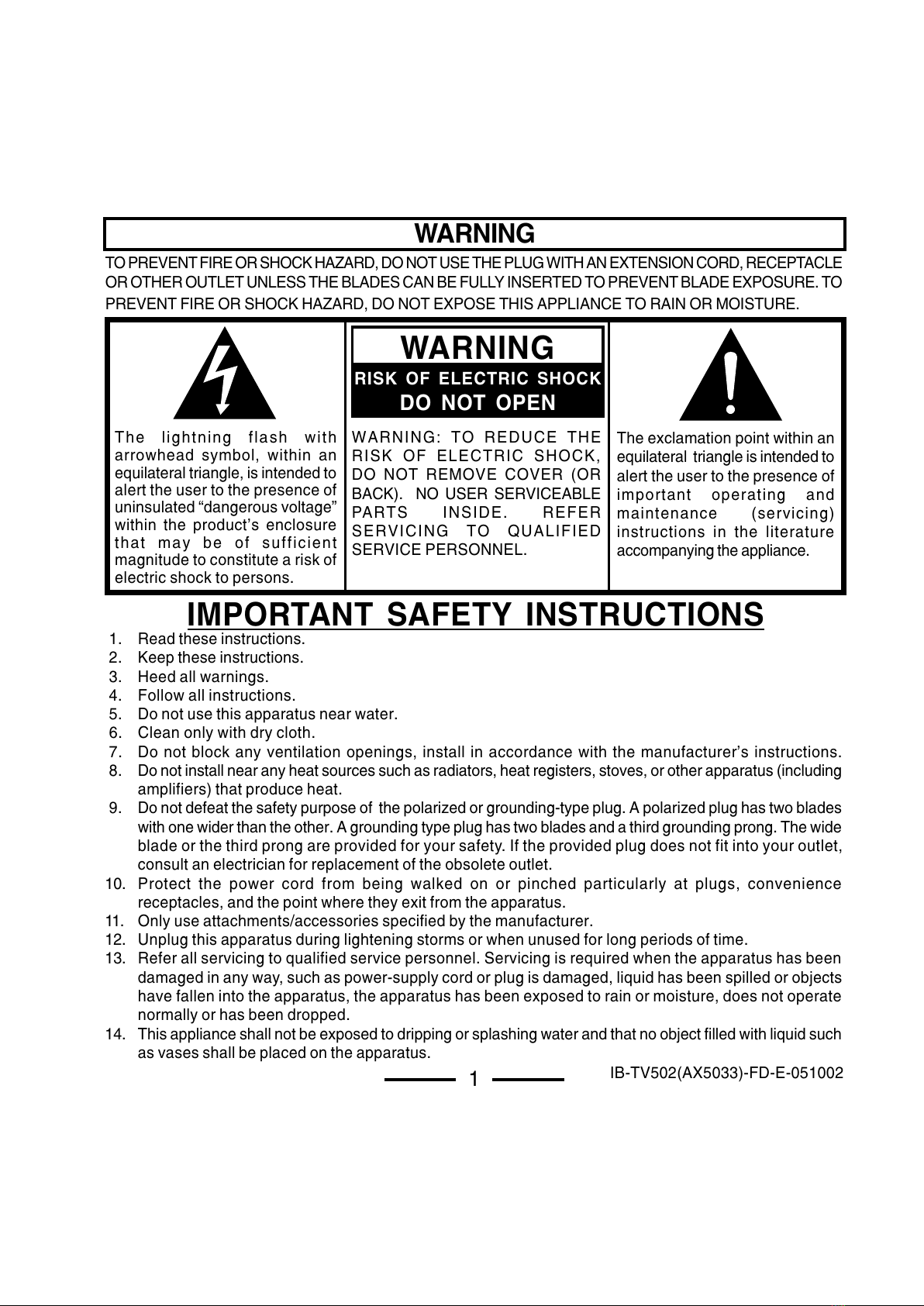 WARNING

TO PREVENT FIRE OR SHOCK HAZARD, DO NOT USE THE PLUG WITH AN EXTENSION CORD, RECEPTACLE OR OTHER OUTLET UNLESS THE BLADES CAN BE FULLY INSERTED TO PREVENT BLADE EXPOSURE. TO PREVENT FIRE OR SHOCK HAZARD, DO NOT EXPOSE THIS APPLIANCE TO RAIN OR MOISTURE.

The lightning flash with arrowhead symbol, within an equilateral triangle, is intended to alert the user to the presence of uninsulated “dangerous voltage” within the product’s enclosure that may be of sufficient magnitude to constitute a risk of electric shock to persons.

WARNING
RISK OF ELECTRIC SHOCK
DO NOT OPEN

WARNING: TO REDUCE THE RISK OF ELECTRIC SHOCK, DO NOT REMOVE COVER (OR BACK). NO USER SERVICEABLE PARTS INSIDE. REFER SERVICING TO QUALIFIED SERVICE PERSONNEL.

The exclamation point within an equilateral triangle is intended to alert the user to the presence of important operating and maintenance (servicing) instructions in the literature accompanying the appliance.

IMPORTANT SAFETY INSTRUCTIONS

1. Read these instructions.
2. Keep these instructions.
3. Heed all warnings.
4. Follow all instructions.
5. Do not use this apparatus near water.
6. Clean only with dry cloth.
7. Do not block any ventilation openings, install in accordance with the manufacturer’s instructions.
8. Do not install near any heat sources such as radiators, heat registers, stoves, or other apparatus (including amplifiers) that produce heat.
9. Do not defeat the safety purpose of the polarized or grounding-type plug. A polarized plug has two blades with one wider than the other. A grounding type plug has two blades and a third grounding prong. The wide blade or the third prong are provided for your safety. If the provided plug does not fit into your outlet, consult an electrician for replacement of the obsolete outlet.
10. Protect the power cord from being walked on or pinched particularly at plugs, convenience receptacles, and the point where they exit from the apparatus.
11. Only use attachments/accessories specified by the manufacturer.
12. Unplug this apparatus during lightening storms or when unused for long periods of time.
13. Refer all servicing to qualified service personnel. Servicing is required when the apparatus has been damaged in any way, such as power-supply cord or plug is damaged, liquid has been spilled or objects have fallen into the apparatus, the apparatus has been exposed to rain or moisture, does not operate normally or has been dropped.
14. This appliance shall not be exposed to dripping or splashing water and that no object filled with liquid such as vases shall be placed on the apparatus.

1

IB-TV502(AX5033)-FD-E-051002